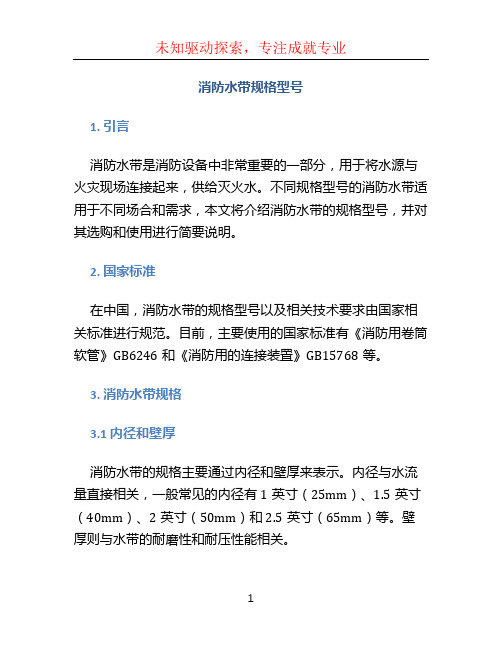 未知驱动探索，专注成就专业

消防水带规格型号

1. 引言

消防水带是消防设备中非常重要的一部分，用于将水源与火灾现场连接起来，供给灭火水。不同规格型号的消防水带适用于不同场合和需求，本文将介绍消防水带的规格型号，并对其选购和使用进行简要说明。

2. 国家标准

在中国，消防水带的规格型号以及相关技术要求由国家相关标准进行规范。目前，主要使用的国家标准有《消防用卷筒软管》GB6246 和《消防用的连接装置》GB15768 等。

3. 消防水带规格

3.1 内径和壁厚

消防水带的规格主要通过内径和壁厚来表示。内径与水流量直接相关，一般常见的内径有 1 英寸（25mm）、1.5 英寸（40mm）、2 英寸（50mm）和 2.5 英寸（65mm）等。壁厚则与水带的耐磨性和耐压性能相关。

1